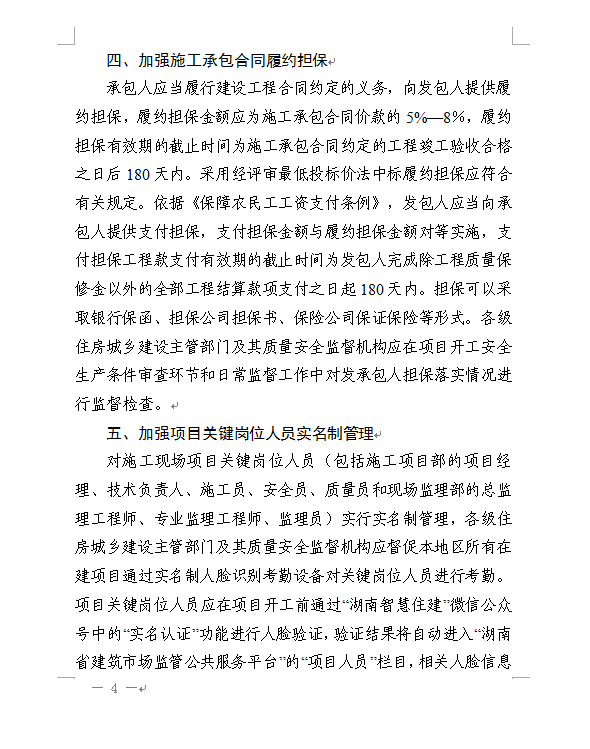 四、加强施工承包合同履约担保

承包人应当履行建设工程合同约定的义务，向发包人提供履约担保，履约担保金额应为施工承包合同价款的 5%—8%，履约担保有效期的截止时间为施工承包合同约定的工程竣工验收合格之日后 180 天内。采用经评审最低投标价法中标履约担保应符合有关规定。依据《保障农民工工资支付条例》，发包人应当向承包人提供支付担保，支付担保金额与履约担保金额对等实施，支付担保工程款支付有效期的截止时间为发包人完成除工程质量保修金以外的全部工程结算款项支付之日起 180 天内。担保可以采取银行保函、担保公司担保书、保险公司保证保险等形式。各级住房城乡建设主管部门及其质量安全监督机构应在项目开工安全生产条件审查环节和日常监督工作中对发承包人担保落实情况进行监督检查。

五、加强项目关键岗位人员实名制管理

对施工现场项目关键岗位人员（包括施工项目部的项目经理、技术负责人、施工员、安全员、质量员和现场监理部的总监理工程师、专业监理工程师、监理员）实行实名制管理，各级住房城乡建设主管部门及其质量安全监督机构应督促本地区所有在建项目通过实名制人脸识别考勤设备对关键岗位人员进行考勤。项目关键岗位人员应在项目开工前通过“湖南智慧住建”微信公众号中的“实名认证”功能进行人脸验证，验证结果将自动进入“湖南省建筑市场监管公共服务平台”的“项目人员”栏目，相关人脸信息

— 4 —